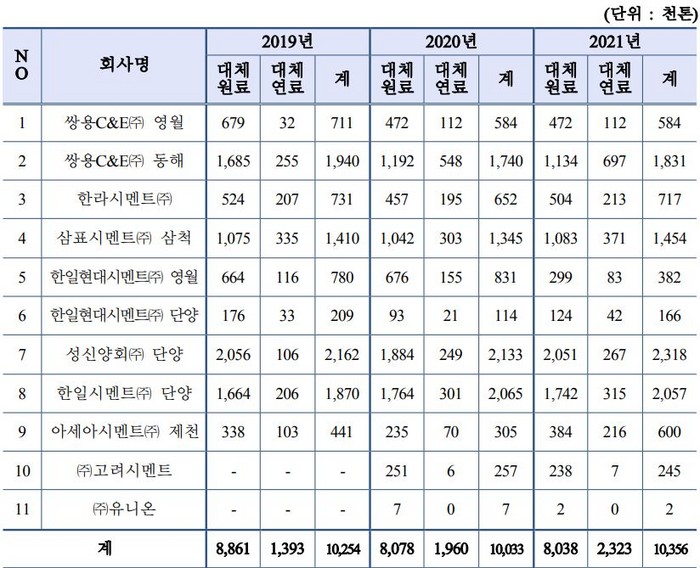 (단위 : 천톤)

| NO | 회사명 | 2019년 대체원료 | 2019년 대체연료 | 2019년 계 | 2020년 대체원료 | 2020년 대체연료 | 2020년 계 | 2021년 대체원료 | 2021년 대체연료 | 2021년 계 |
|---|---|---|---|---|---|---|---|---|---|---|
| 1 | 쌍용C&E㈜ 영월 | 679 | 32 | 711 | 472 | 112 | 584 | 472 | 112 | 584 |
| 2 | 쌍용C&E㈜ 동해 | 1,685 | 255 | 1,940 | 1,192 | 548 | 1,740 | 1,134 | 697 | 1,831 |
| 3 | 한라시멘트㈜ | 524 | 207 | 731 | 457 | 195 | 652 | 504 | 213 | 717 |
| 4 | 삼표시멘트㈜ 삼척 | 1,075 | 335 | 1,410 | 1,042 | 303 | 1,345 | 1,083 | 371 | 1,454 |
| 5 | 한일현대시멘트㈜ 영월 | 664 | 116 | 780 | 676 | 155 | 831 | 299 | 83 | 382 |
| 6 | 한일현대시멘트㈜ 단양 | 176 | 33 | 209 | 93 | 21 | 114 | 124 | 42 | 166 |
| 7 | 성신양회㈜ 단양 | 2,056 | 106 | 2,162 | 1,884 | 249 | 2,133 | 2,051 | 267 | 2,318 |
| 8 | 한일시멘트㈜ 단양 | 1,664 | 206 | 1,870 | 1,764 | 301 | 2,065 | 1,742 | 315 | 2,057 |
| 9 | 아세아시멘트㈜ 제천 | 338 | 103 | 441 | 235 | 70 | 305 | 384 | 216 | 600 |
| 10 | ㈜고려시멘트 | - | - | - | 251 | 6 | 257 | 238 | 7 | 245 |
| 11 | ㈜유니온 | - | - | - | 7 | 0 | 7 | 2 | 0 | 2 |
| 계 | | 8,861 | 1,393 | 10,254 | 8,078 | 1,960 | 10,033 | 8,038 | 2,323 | 10,356 |